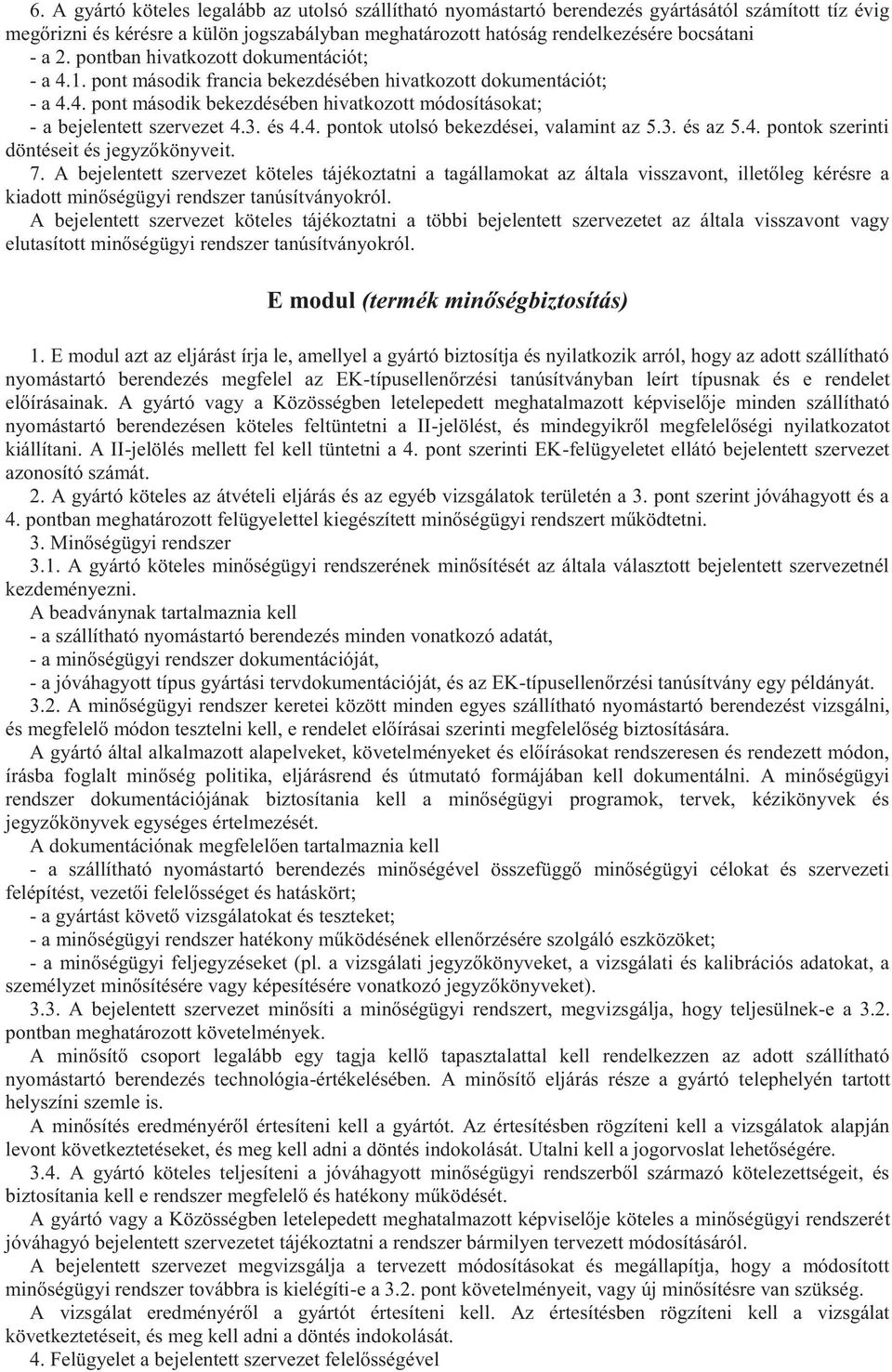 6. A gyártó köteles legalább az utolsó szállítható nyomástartó berendezés gyártásától számított tíz évig megőrizni és kérésre a külön jogszabályban meghatározott hatóság rendelkezésére bocsátani
- a 2. pontban hivatkozott dokumentációt;
- a 4.1. pont második francia bekezdésében hivatkozott dokumentációt;
- a 4.4. pont második bekezdésében hivatkozott módosításokat;
- a bejelentett szervezet 4.3. és 4.4. pontok utolsó bekezdései, valamint az 5.3. és az 5.4. pontok szerinti döntéseit és jegyzőkönyveit.
7. A bejelentett szervezet köteles tájékoztatni a tagállamokat az általa visszavont, illetőleg kérésre a kiadott minőségügyi rendszer tanúsítványokról.
A bejelentett szervezet köteles tájékoztatni a többi bejelentett szervezetet az általa visszavont vagy elutasított minőségügyi rendszer tanúsítványokról.

E modul (termék minőségbiztosítás)

1. E modul azt az eljárást írja le, amellyel a gyártó biztosítja és nyilatkozik arról, hogy az adott szállítható nyomástartó berendezés megfelel az EK-típusellenőrzési tanúsítványban leírt típusnak és e rendelet előírásainak. A gyártó vagy a Közösségben letelepedett meghatalmazott képviselője minden szállítható nyomástartó berendezésen köteles feltüntetni a II-jelölést, és mindegyikről megfelelőségi nyilatkozatot kiállítani. A II-jelölés mellett fel kell tüntetni a 4. pont szerinti EK-felügyeletet ellátó bejelentett szervezet azonosító számát.
2. A gyártó köteles az átvételi eljárás és az egyéb vizsgálatok területén a 3. pont szerint jóváhagyott és a 4. pontban meghatározott felügyelettel kiegészített minőségügyi rendszert működtetni.
3. Minőségügyi rendszer
3.1. A gyártó köteles minőségügyi rendszerének minősítését az általa választott bejelentett szervezetnél kezdeményezni.
A beadványnak tartalmaznia kell
- a szállítható nyomástartó berendezés minden vonatkozó adatát,
- a minőségügyi rendszer dokumentációját,
- a jóváhagyott típus gyártási tervdokumentációját, és az EK-típusellenőrzési tanúsítvány egy példányát.
3.2. A minőségügyi rendszer keretei között minden egyes szállítható nyomástartó berendezést vizsgálni, és megfelelő módon tesztelni kell, e rendelet előírásai szerinti megfelelőség biztosítására.
A gyártó által alkalmazott alapelveket, követelményeket és előírásokat rendszeresen és rendezett módon, írásba foglalt minőség politika, eljárásrend és útmutató formájában kell dokumentálni. A minőségügyi rendszer dokumentációjának biztosítania kell a minőségügyi programok, tervek, kézikönyvek és jegyzőkönyvek egységes értelmezését.
A dokumentációnak megfelelően tartalmaznia kell
- a szállítható nyomástartó berendezés minőségével összefüggő minőségügyi célokat és szervezeti felépítést, vezetői felelősséget és hatáskört;
- a gyártást követő vizsgálatokat és teszteket;
- a minőségügyi rendszer hatékony működésének ellenőrzésére szolgáló eszközöket;
- a minőségügyi feljegyzéseket (pl. a vizsgálati jegyzőkönyveket, a vizsgálati és kalibrációs adatokat, a személyzet minősítésére vagy képesítésére vonatkozó jegyzőkönyveket).
3.3. A bejelentett szervezet minősíti a minőségügyi rendszert, megvizsgálja, hogy teljesülnek-e a 3.2. pontban meghatározott követelmények.
A minősítő csoport legalább egy tagja kellő tapasztalattal kell rendelkezzen az adott szállítható nyomástartó berendezés technológia-értékelésében. A minősítő eljárás része a gyártó telephelyén tartott helyszíni szemle is.
A minősítés eredményéről értesíteni kell a gyártót. Az értesítésben rögzíteni kell a vizsgálatok alapján levont következtetéseket, és meg kell adni a döntés indokolását. Utalni kell a jogorvoslat lehetőségére.
3.4. A gyártó köteles teljesíteni a jóváhagyott minőségügyi rendszerből származó kötelezettségeit, és biztosítania kell e rendszer megfelelő és hatékony működését.
A gyártó vagy a Közösségben letelepedett meghatalmazott képviselője köteles a minőségügyi rendszert jóváhagyó bejelentett szervezetet tájékoztatni a rendszer bármilyen tervezett módosításáról.
A bejelentett szervezet megvizsgálja a tervezett módosításokat és megállapítja, hogy a módosított minőségügyi rendszer továbbra is kielégíti-e a 3.2. pont követelményeit, vagy új minősítésre van szükség.
A vizsgálat eredményéről a gyártót értesíteni kell. Az értesítésben rögzíteni kell a vizsgálat következtetéseit, és meg kell adni a döntés indokolását.
4. Felügyelet a bejelentett szervezet felelősségével